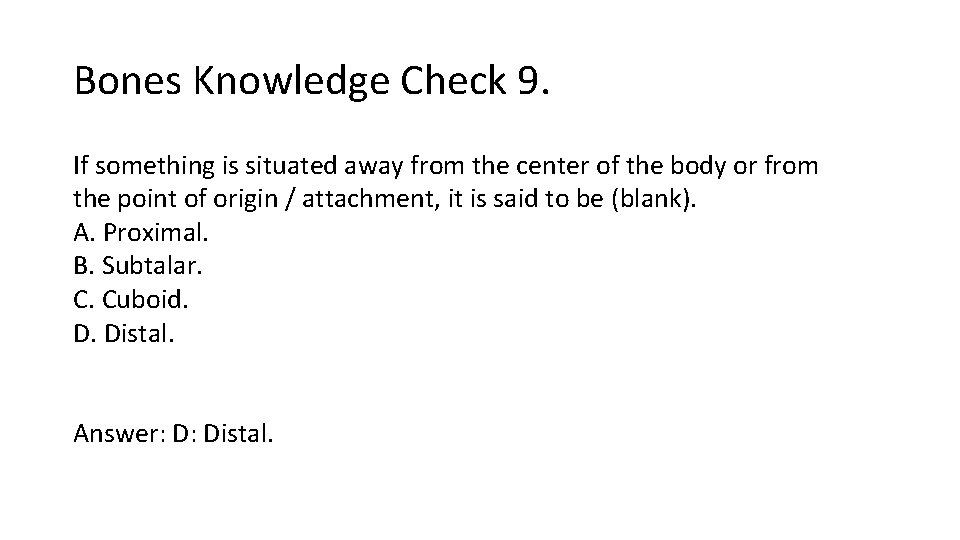 Bones Knowledge Check 9.

If something is situated away from the center of the body or from the point of origin / attachment, it is said to be (blank).
A. Proximal.
B. Subtalar.
C. Cuboid.
D. Distal.

Answer: D: Distal.